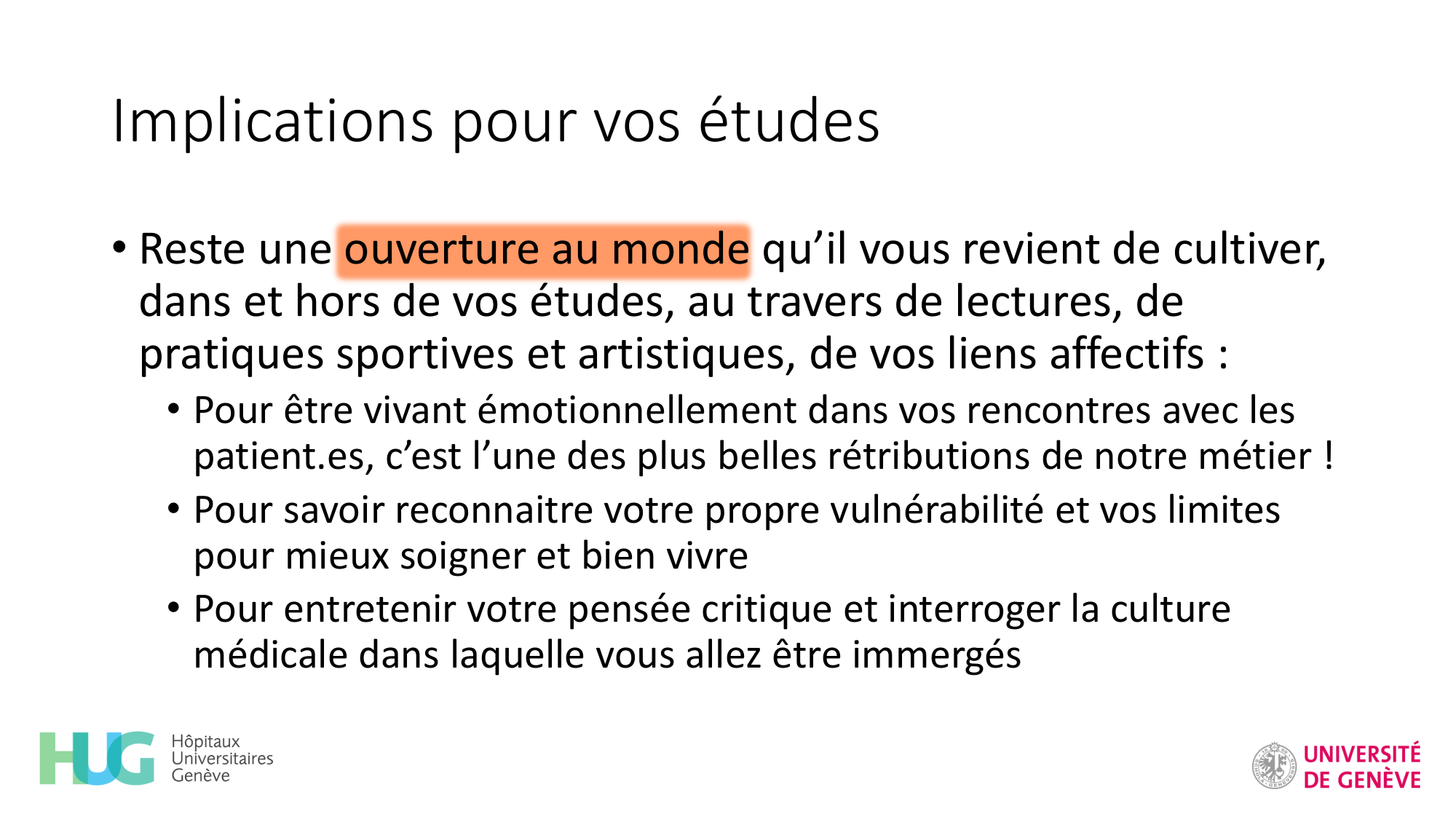 Implications pour vos études

• Reste une ouverture au monde qu’il vous revient de cultiver, dans et hors de vos études, au travers de lectures, de pratiques sportives et artistiques, de vos liens affectifs :
  • Pour être vivant émotionnellement dans vos rencontres avec les patient.es, c’est l’une des plus belles rétributions de notre métier !
  • Pour savoir reconnaitre votre propre vulnérabilité et vos limites pour mieux soigner et bien vivre
  • Pour entretenir votre pensée critique et interroger la culture médicale dans laquelle vous allez être immergés

HUG Hôpitaux Universitaires Genève

UNIVERSITÉ DE GENÈVE